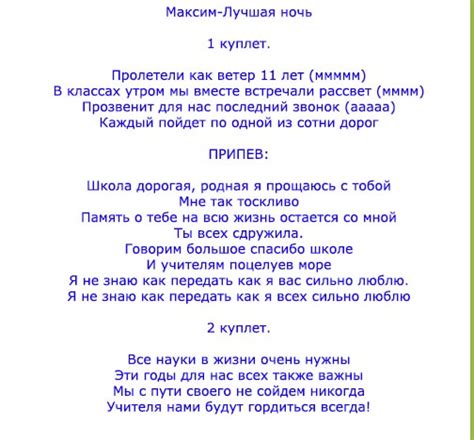 Максим-Лучшая ночь

1 куплет.

Пролетели как ветер 11 лет (ммммм)
В классах утром мы вместе встречали рассвет (мммм)
Прозвенит для нас последний звонок (ааааа)
Каждый пойдет по одной из сотни дорог

ПРИПЕВ:

Школа дорогая, родная я прощаюсь с тобой
Мне так тоскливо
Память о тебе на всю жизнь остается со мной
Ты всех сдружила.
Говорим большое спасибо школе
И учителям поцелуев море
Я не знаю как передать как я вас сильно люблю.
Я не знаю как передать как я всех сильно люблю

2 куплет.

Все науки в жизни очень нужны
Эти годы для нас всех также важны
Мы с пути своего не сойдем никогда
Учителя нами будут гордиться всегда!